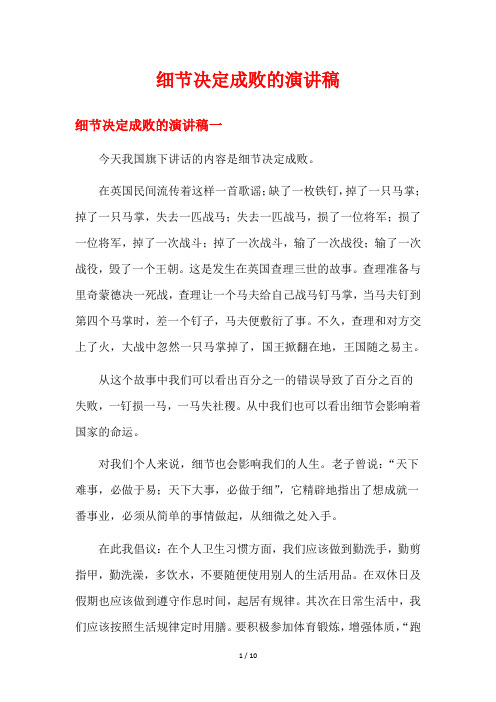 细节决定成败的演讲稿

细节决定成败的演讲稿一

今天我国旗下讲话的内容是细节决定成败。

在英国民间流传着这样一首歌谣：缺了一枚铁钉，掉了一只马掌；掉了一只马掌，失去一匹战马；失去一匹战马，损了一位将军；损了一位将军，掉了一次战斗；掉了一次战斗，输了一次战役；输了一次战役，毁了一个王朝。这是发生在英国查理三世的故事。查理准备与里奇蒙德决一死战，查理让一个马夫给自己战马钉马掌，当马夫钉到第四个马掌时，差一个钉子，马夫便敷衍了事。不久，查理和对方交上了火，大战中忽然一只马掌掉了，国王掀翻在地，王国随之易主。

从这个故事中我们可以看出百分之一的错误导致了百分之百的失败，一钉损一马，一马失社稷。从中我们也可以看出细节会影响着国家的命运。

对我们个人来说，细节也会影响我们的人生。老子曾说：“天下难事，必做于易；天下大事，必做于细”，它精辟地指出了想成就一番事业，必须从简单的事情做起，从细微之处入手。

在此我倡议：在个人卫生习惯方面，我们应该做到勤洗手，勤剪指甲，勤洗澡，多饮水，不要随便使用别人的生活用品。在双休日及假期也应该做到遵守作息时间，起居有规律。其次在日常生活中，我们应该按照生活规律定时用膳。要积极参加体育锻炼，增强体质，“跑

1 / 10